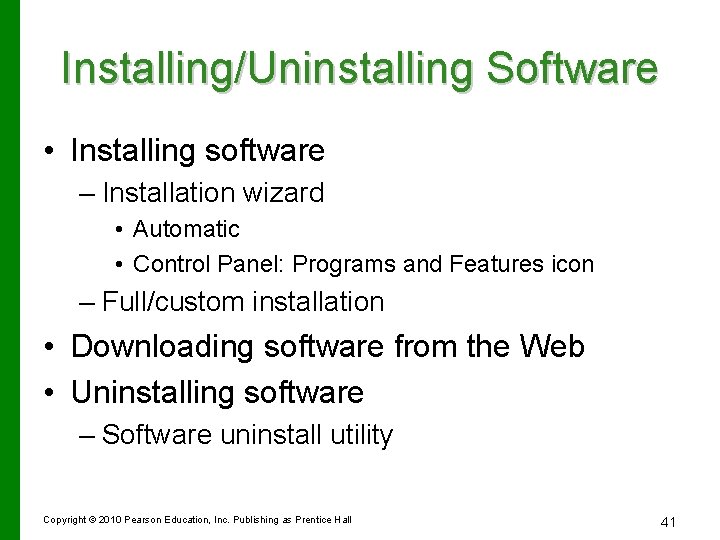 Installing/Uninstalling Software

• Installing software
– Installation wizard
• Automatic
• Control Panel: Programs and Features icon
– Full/custom installation
• Downloading software from the Web
• Uninstalling software
– Software uninstall utility

Copyright © 2010 Pearson Education, Inc. Publishing as Prentice Hall

41